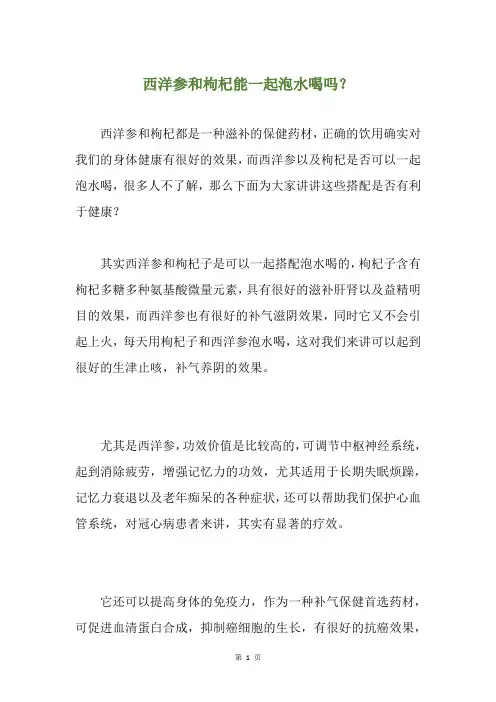 西洋参和枸杞能一起泡水喝吗？

西洋参和枸杞都是一种滋补的保健药材，正确的饮用确实对我们的身体健康有很好的效果，而西洋参以及枸杞是否可以一起泡水喝，很多人不了解，那么下面为大家讲讲这些搭配是否有利于健康？

其实西洋参和枸杞子是可以一起搭配泡水喝的，枸杞子含有枸杞多糖多种氨基酸微量元素，具有很好的滋补肝肾以及益精明目的效果，而西洋参也有很好的补气滋阴效果，同时它又不会引起上火，每天用枸杞子和西洋参泡水喝，这对我们来讲可以起到很好的生津止咳，补气养阴的效果。

尤其是西洋参，功效价值是比较高的，可调节中枢神经系统，起到消除疲劳，增强记忆力的功效，尤其适用于长期失眠烦躁，记忆力衰退以及老年痴呆的各种症状，还可以帮助我们保护心血管系统，对冠心病患者来讲，其实有显著的疗效。

它还可以提高身体的免疫力，作为一种补气保健首选药材，可促进血清蛋白合成，抑制癌细胞的生长，有很好的抗癌效果，

第 1 页